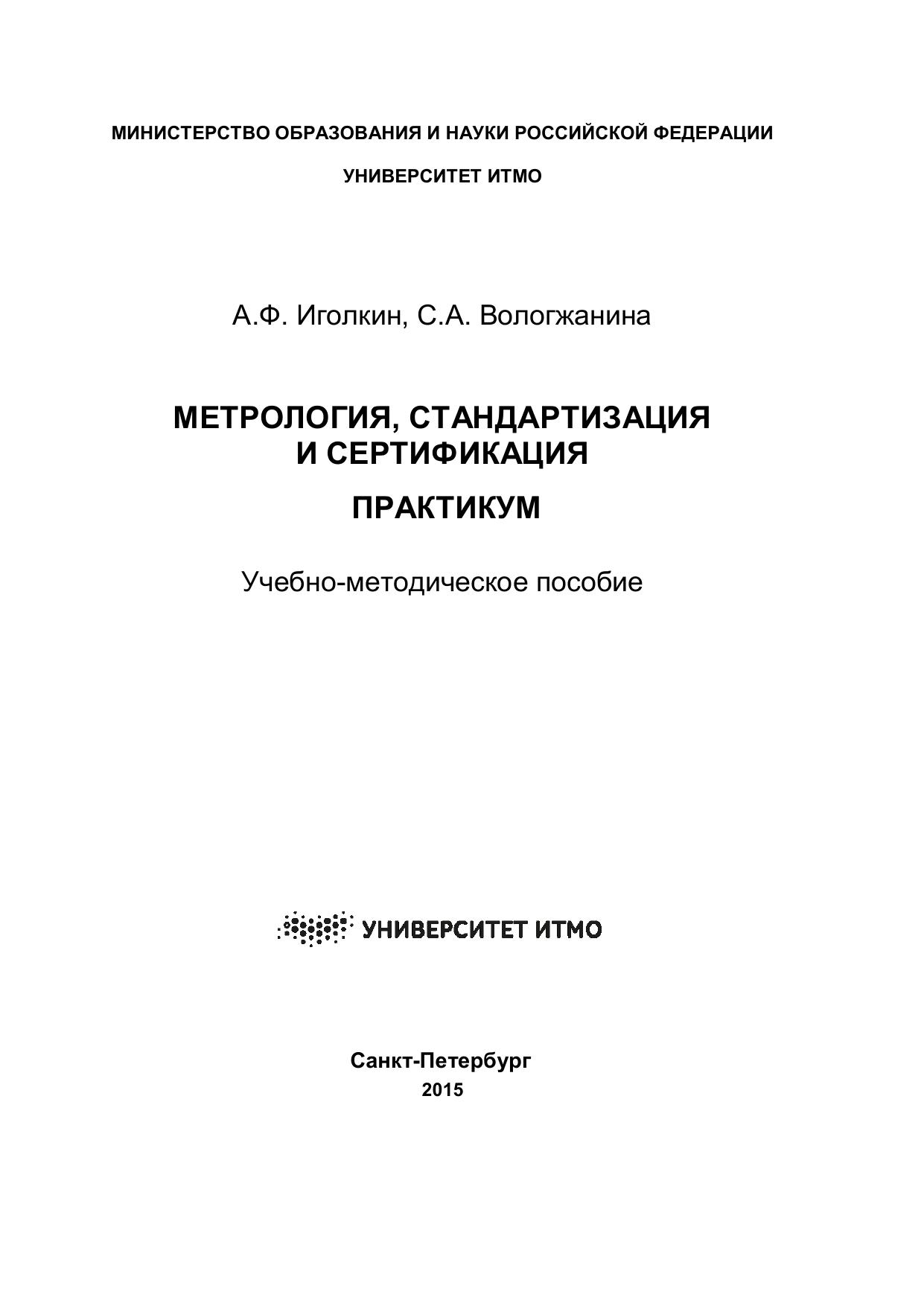 МИНИСТЕРСТВО ОБРАЗОВАНИЯ И НАУКИ РОССИЙСКОЙ ФЕДЕРАЦИИ

УНИВЕРСИТЕТ ИТМО

А.Ф. Иголкин, С.А. Вологжанина

МЕТРОЛОГИЯ, СТАНДАРТИЗАЦИЯ И СЕРТИФИКАЦИЯ

ПРАКТИКУМ

Учебно-методическое пособие

УНИВЕРСИТЕТ ИТМО

Санкт-Петербург
2015